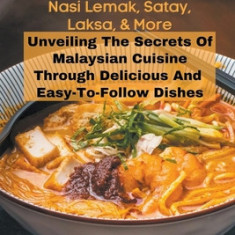 Nasi Lemak, Satay, Laksa, & More

Unveiling The Secrets Of Malaysian Cuisine Through Delicious And Easy-To-Follow Dishes